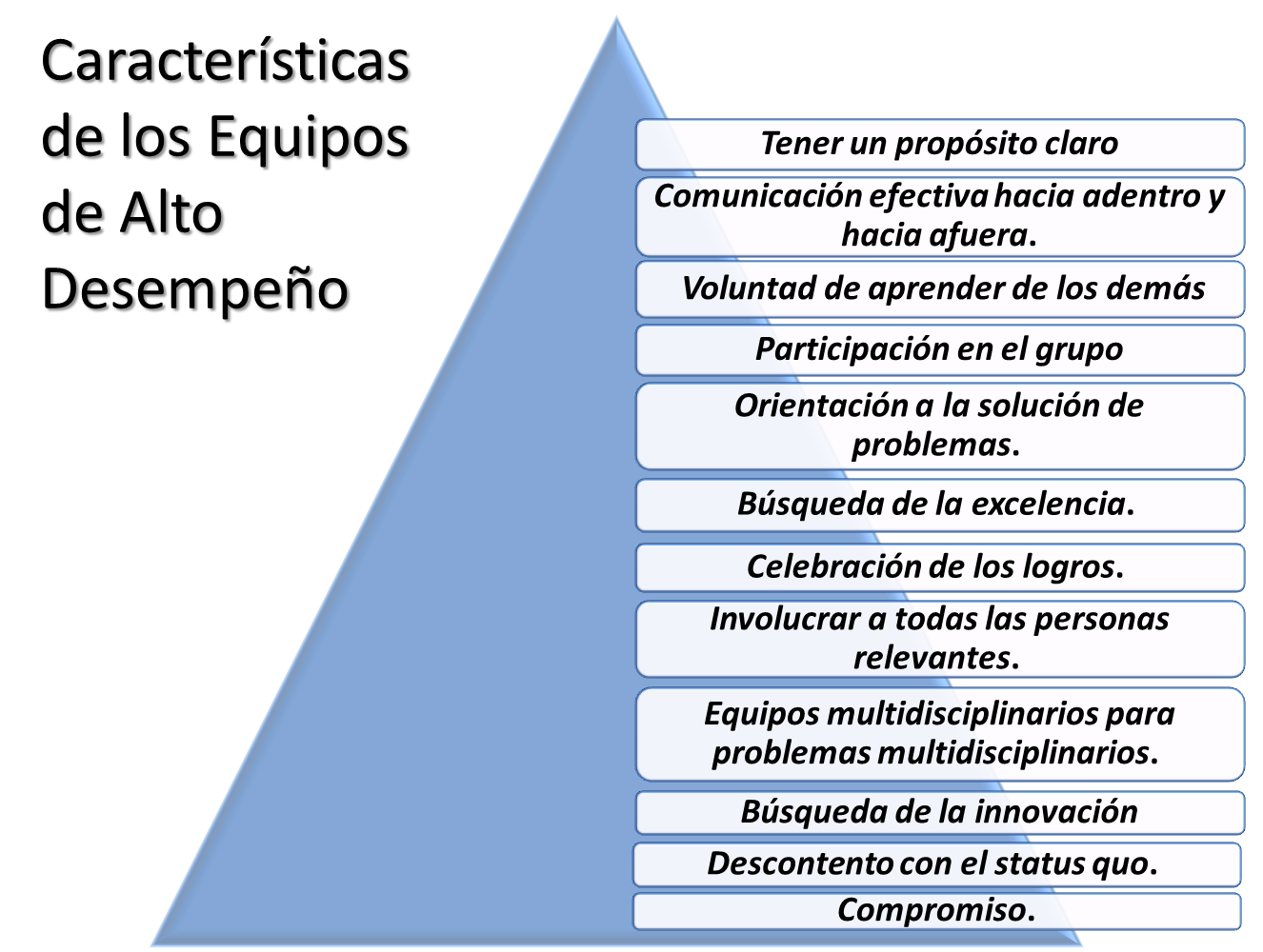 Características de los Equipos de Alto Desempeño

Tener un propósito claro

Comunicación efectiva hacia adentro y hacia afuera.

Voluntad de aprender de los demás

Participación en el grupo

Orientación a la solución de problemas.

Búsqueda de la excelencia.

Celebración de los logros.

Involucrar a todas las personas relevantes.

Equipos multidisciplinarios para problemas multidisciplinarios.

Búsqueda de la innovación

Descontento con el status quo.

Compromiso.